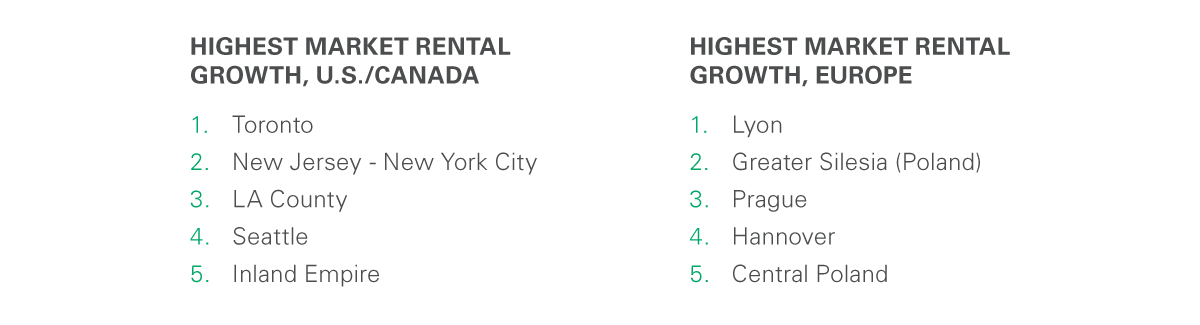 HIGHEST MARKET RENTAL GROWTH, U.S./CANADA

1. Toronto
2. New Jersey - New York City
3. LA County
4. Seattle
5. Inland Empire

HIGHEST MARKET RENTAL GROWTH, EUROPE

1. Lyon
2. Greater Silesia (Poland)
3. Prague
4. Hannover
5. Central Poland